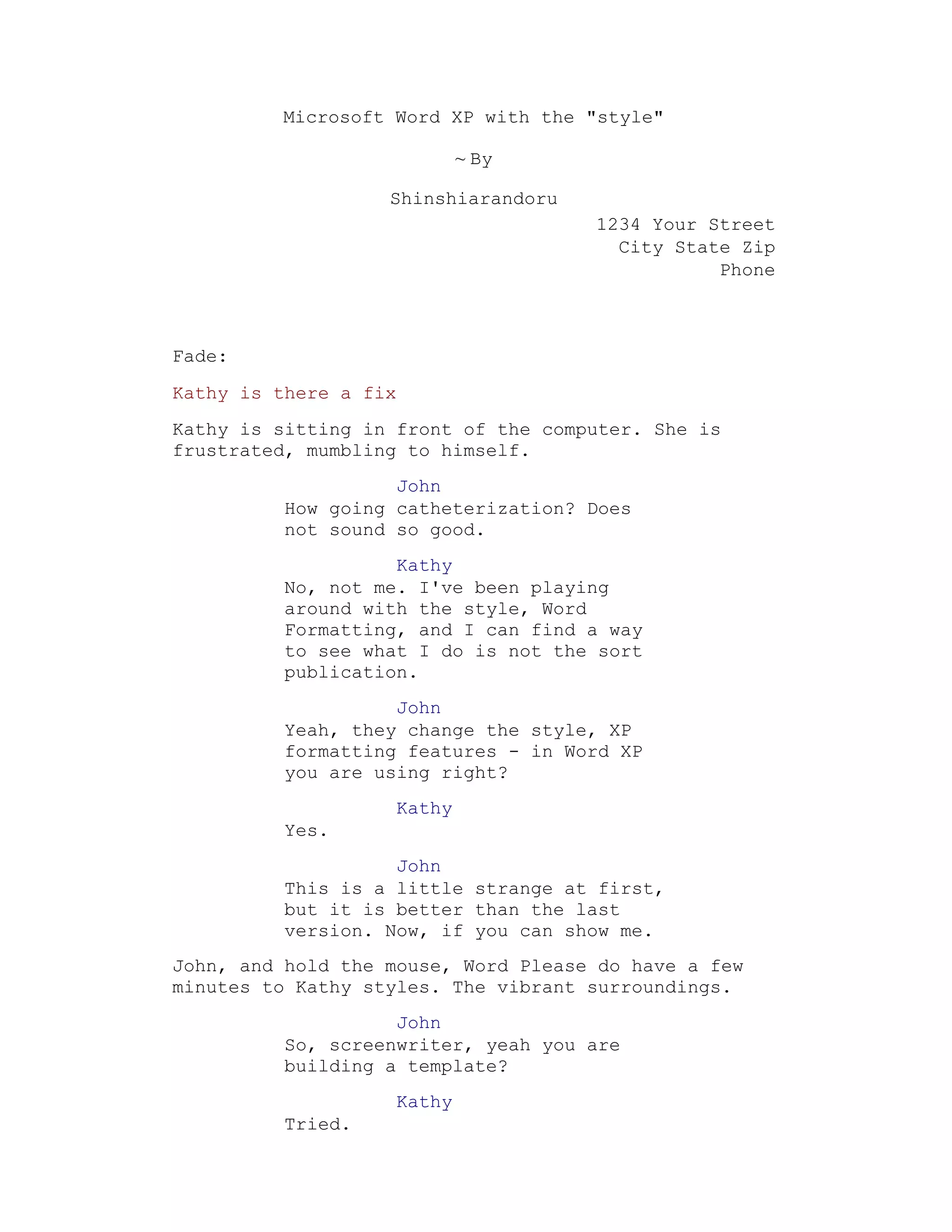 Microsoft Word XP with the "style"

~By

Shinshiarandoru

1234 Your Street
City State Zip
Phone

Fade:

Kathy is there a fix

Kathy is sitting in front of the computer. She is frustrated, mumbling to himself.

John
How going catheterization? Does not sound so good.

Kathy
No, not me. I've been playing around with the style, Word Formatting, and I can find a way to see what I do is not the sort publication.

John
Yeah, they change the style, XP formatting features - in Word XP you are using right?

Kathy
Yes.

John
This is a little strange at first, but it is better than the last version. Now, if you can show me.

John, and hold the mouse, Word Please do have a few minutes to Kathy styles. The vibrant surroundings.

John
So, screenwriter, yeah you are building a template?

Kathy
Tried.